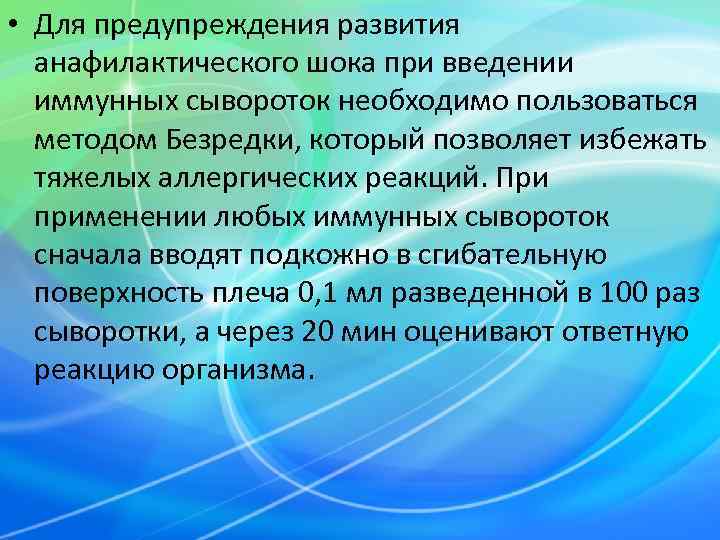 • Для предупреждения развития анафилактического шока при введении иммунных сывороток необходимо пользоваться методом Безредки, который позволяет избежать тяжелых аллергических реакций. При применении любых иммунных сывороток сначала вводят подкожно в сгибательную поверхность плеча 0,1 мл разведенной в 100 раз сыворотки, а через 20 мин оценивают ответную реакцию организма.